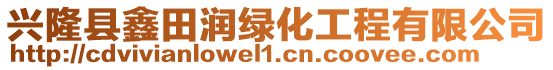 兴隆县鑫田润绿化工程有限公司
http://cdvivianlowel1.cn.coovee.com